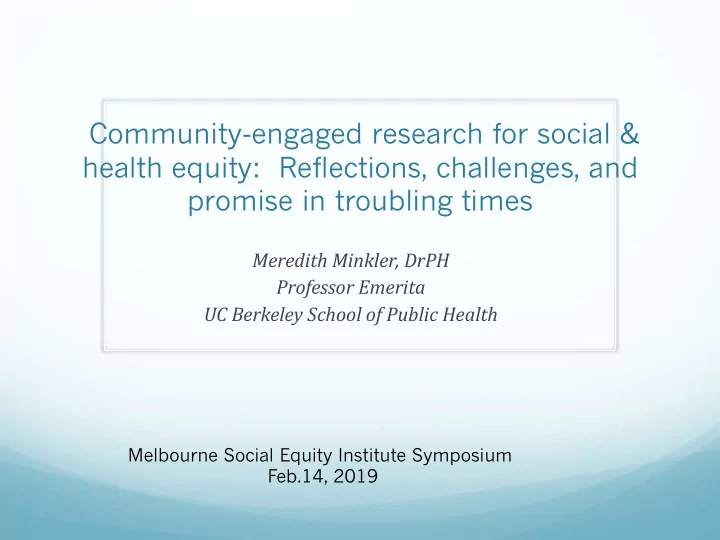 Community-engaged research for social & health equity:  Reflections, challenges, and promise in troubling times

Meredith Minkler, DrPH
Professor Emerita
UC Berkeley School of Public Health

Melbourne Social Equity Institute Symposium
Feb.14, 2019